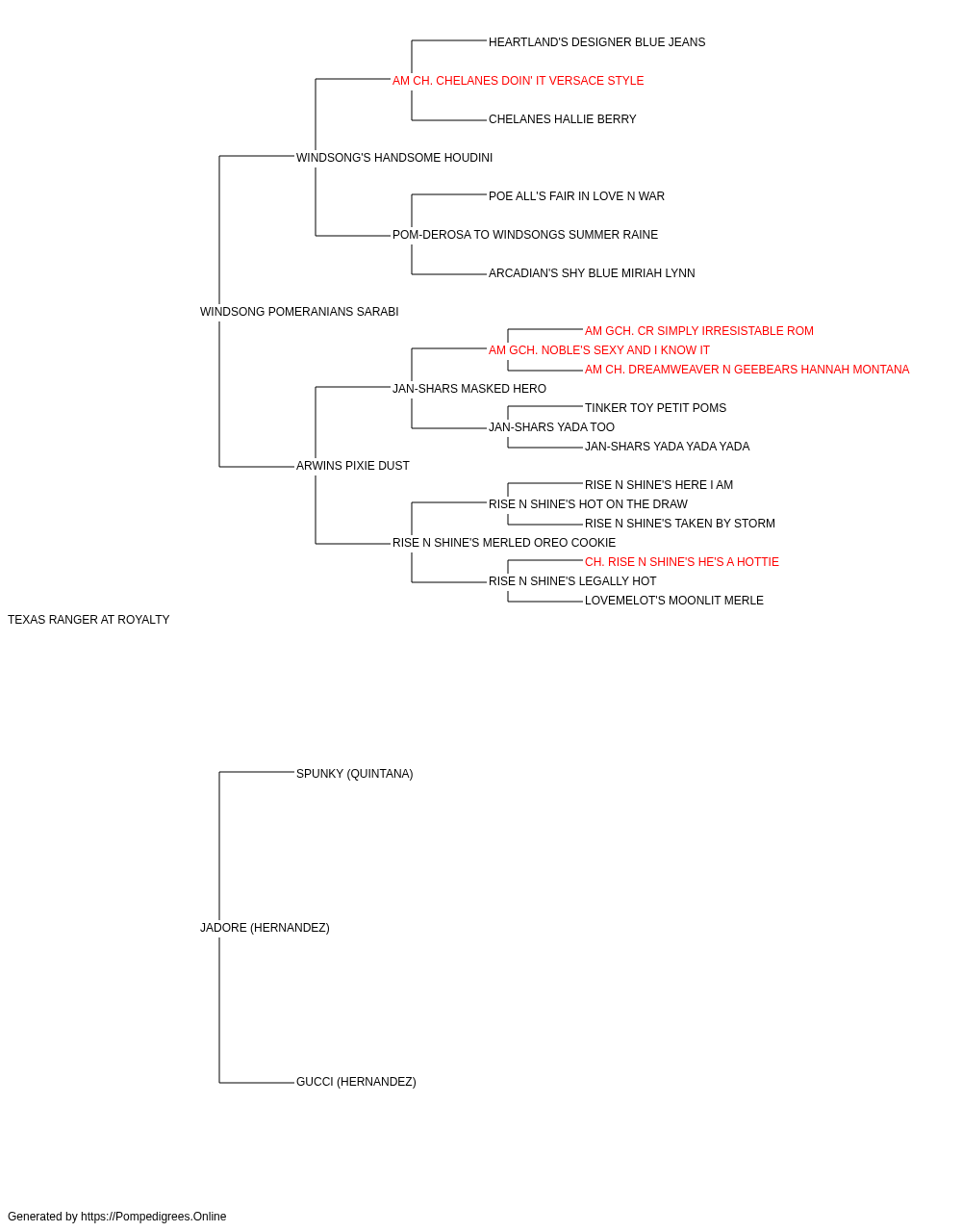 HEARTLAND'S DESIGNER BLUE JEANS
AM CH. CHELANES DOIN' IT VERSACE STYLE
CHELANES HALLIE BERRY
WINDSONG'S HANDSOME HOUDINI
POE ALL'S FAIR IN LOVE N WAR
POM-DEROSA TO WINDSONGS SUMMER RAINE
ARCADIAN'S SHY BLUE MIRIAH LYNN
WINDSONG POMERANIANS SARABI
AM GCH. CR SIMPLY IRRESISTABLE ROM
AM GCH. NOBLE'S SEXY AND I KNOW IT
AM CH. DREAMWEAVER N GEEBEARS HANNAH MONTANA
JAN-SHARS MASKED HERO
TINKER TOY PETIT POMS
JAN-SHARS YADA TOO
JAN-SHARS YADA YADA YADA
ARWINS PIXIE DUST
RISE N SHINE'S HERE I AM
RISE N SHINE'S HOT ON THE DRAW
RISE N SHINE'S TAKEN BY STORM
RISE N SHINE'S MERLED OREO COOKIE
CH. RISE N SHINE'S HE'S A HOTTIE
RISE N SHINE'S LEGALLY HOT
LOVEMELOT'S MOONLIT MERLE
TEXAS RANGER AT ROYALTY
SPUNKY (QUINTANA)
JADORE (HERNANDEZ)
GUCCI (HERNANDEZ)

Generated by https://Pompedigrees.Online